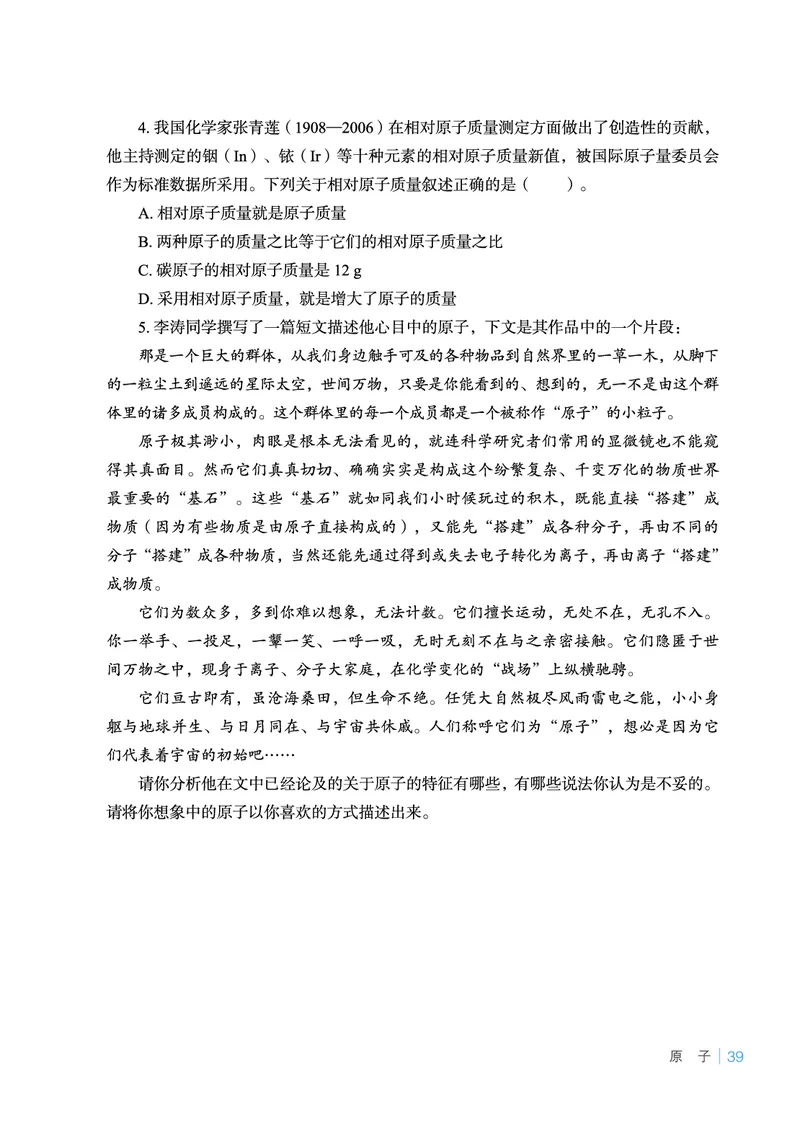 4. 我国化学家张青莲（1908—2006）在相对原子质量测定方面做出了创造性的贡献，他主持测定的铟（In）、铱（Ir）等十种元素的相对原子质量新值，被国际原子量委员会作为标准数据所采用。下列关于相对原子质量叙述正确的是（　　）。

A. 相对原子质量就是原子质量

B. 两种原子的质量之比等于它们的相对原子质量之比

C. 碳原子的相对原子质量是 12 g

D. 采用相对原子质量，就是增大了原子的质量

5. 李涛同学撰写了一篇短文描述他心目中的原子，下文是其作品中的一个片段：

那是一个巨大的群体，从我们身边触手可及的各种物品到自然界里的一草一木，从脚下的一粒尘土到遥远的星际太空，世间万物，只要是你能看到的、想到的，无一不是由这个群体里的诸多成员构成的。这个群体里的每一个成员都是一个被称作“原子”的小粒子。

原子极其渺小，肉眼是根本无法看见的，就连科学研究者们常用的显微镜也不能窥得其真面目。然而它们真真切切、确确实实是构成这个纷繁复杂、千变万化的物质世界最重要的“基石”。这些“基石”就如同我们小时候玩过的积木，既能直接“搭建”成物质（因为有些物质是由原子直接构成的），又能先“搭建”成各种分子，再由不同的分子“搭建”成各种物质，当然还能先通过得到或失去电子转化为离子，再由离子“搭建”成物质。

它们为数众多，多到你难以想象，无法计数。它们擅长运动，无处不在，无孔不入。你一举手、一投足，一颦一笑、一呼一吸，无时无刻不在与之亲密接触。它们隐匿于世间万物之中，现身于离子、分子大家庭，在化学变化的“战场”上纵横驰骋。

它们亘古即有，虽沧海桑田，但生命不绝。任凭大自然极尽风雨雷电之能，小小身躯与地球并生、与日月同在、与宇宙共休戚。人们称呼它们为“原子”，想必是因为它们代表着宇宙的初始吧……

请你分析他在文中已经论及的关于原子的特征有哪些，有哪些说法你认为是不妥的。请将你想象中的原子以你喜欢的方式描述出来。

原　子 | 39